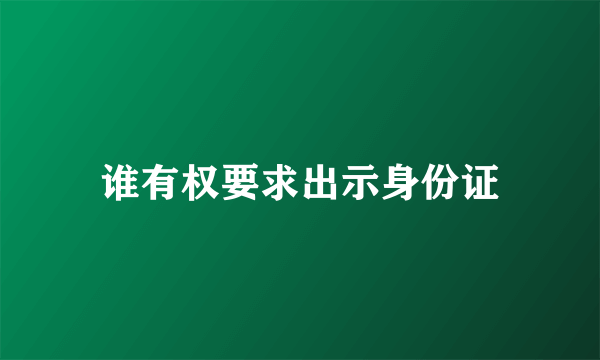 谁有权要求出示身份证